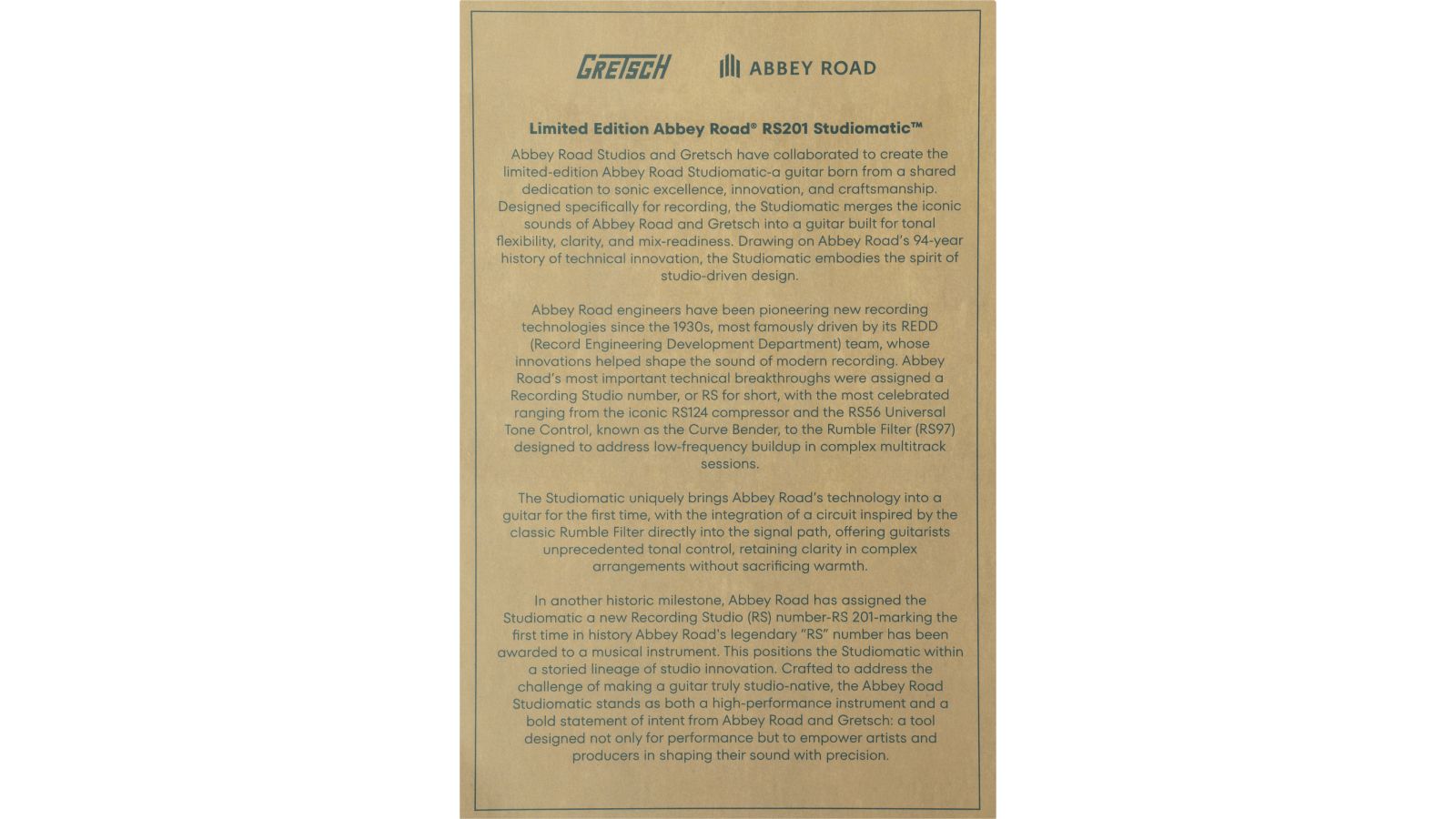 GRETSCH ABBEY ROAD

Limited Edition Abbey Road® RS201 Studiomatic™

Abbey Road Studios and Gretsch have collaborated to create the limited-edition Abbey Road Studiomatic-a guitar born from a shared dedication to sonic excellence, innovation, and craftsmanship. Designed specifically for recording, the Studiomatic merges the iconic sounds of Abbey Road and Gretsch into a guitar built for tonal flexibility, clarity, and mix-readiness. Drawing on Abbey Road's 94-year history of technical innovation, the Studiomatic embodies the spirit of studio-driven design.

Abbey Road engineers have been pioneering new recording technologies since the 1930s, most famously driven by its REDD (Record Engineering Development Department) team, whose innovations helped shape the sound of modern recording. Abbey Road's most important technical breakthroughs were assigned a Recording Studio number, or RS for short, with the most celebrated ranging from the iconic RS124 compressor and the RS56 Universal Tone Control, known as the Curve Bender, to the Rumble Filter (RS97) designed to address low-frequency buildup in complex multitrack sessions.

The Studiomatic uniquely brings Abbey Road's technology into a guitar for the first time, with the integration of a circuit inspired by the classic Rumble Filter directly into the signal path, offering guitarists unprecedented tonal control, retaining clarity in complex arrangements without sacrificing warmth.

In another historic milestone, Abbey Road has assigned the Studiomatic a new Recording Studio (RS) number-RS 201-marking the first time in history Abbey Road's legendary "RS" number has been awarded to a musical instrument. This positions the Studiomatic within a storied lineage of studio innovation. Crafted to address the challenge of making a guitar truly studio-native, the Abbey Road Studiomatic stands as both a high-performance instrument and a bold statement of intent from Abbey Road and Gretsch: a tool designed not only for performance but to empower artists and producers in shaping their sound with precision.